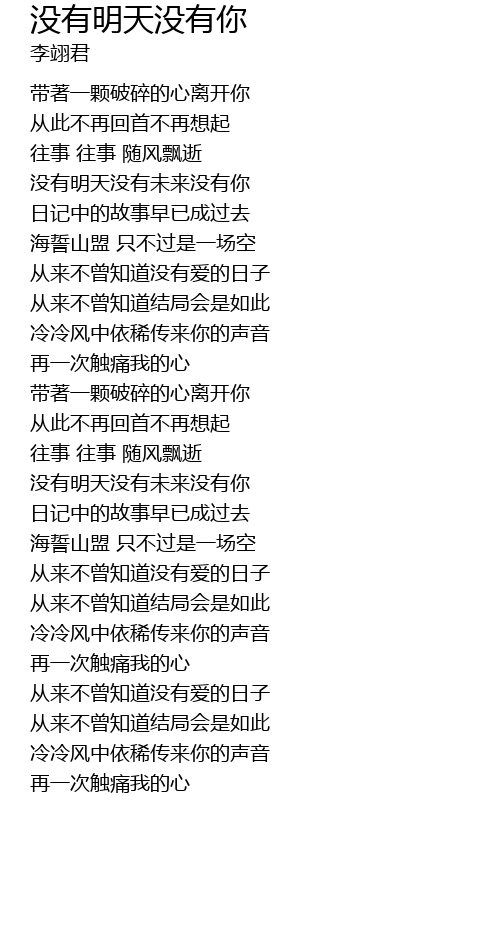 没有明天没有你
李翊君

带著一颗破碎的心离开你
从此不再回首不再想起
往事 往事 随风飘逝
没有明天没有未来没有你
日记中的故事早已成过去
海誓山盟 只不过是一场空
从来不曾知道没有爱的日子
从来不曾知道结局会是如此
冷冷风中依稀传来你的声音
再一次触痛我的心
带著一颗破碎的心离开你
从此不再回首不再想起
往事 往事 随风飘逝
没有明天没有未来没有你
日记中的故事早已成过去
海誓山盟 只不过是一场空
从来不曾知道没有爱的日子
从来不曾知道结局会是如此
冷冷风中依稀传来你的声音
再一次触痛我的心
从来不曾知道没有爱的日子
从来不曾知道结局会是如此
冷冷风中依稀传来你的声音
再一次触痛我的心